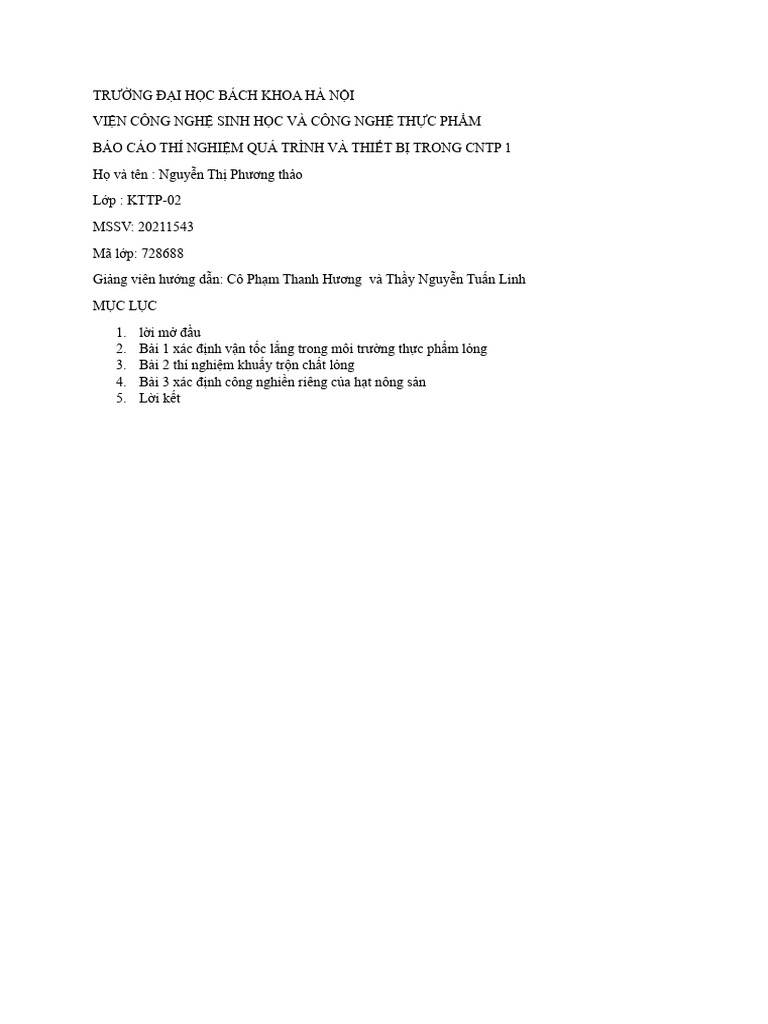 TRƯỜNG ĐẠI HỌC BÁCH KHOA HÀ NỘI

VIỆN CÔNG NGHỆ SINH HỌC VÀ CÔNG NGHỆ THỰC PHẨM

BÁO CÁO THÍ NGHIỆM QUÁ TRÌNH VÀ THIẾT BỊ TRONG CNTP 1

Họ và tên : Nguyễn Thị Phương thảo

Lớp : KTTP-02

MSSV: 20211543

Mã lớp: 728688

Giảng viên hướng dẫn: Cô Phạm Thanh Hương  và Thầy Nguyễn Tuấn Linh

MỤC LỤC

1. lời mở đầu
2. Bài 1 xác định vận tốc lắng trong môi trường thực phẩm lỏng
3. Bài 2 thí nghiệm khuấy trộn chất lỏng
4. Bài 3 xác định công nghiền riêng của hạt nông sản
5. Lời kết